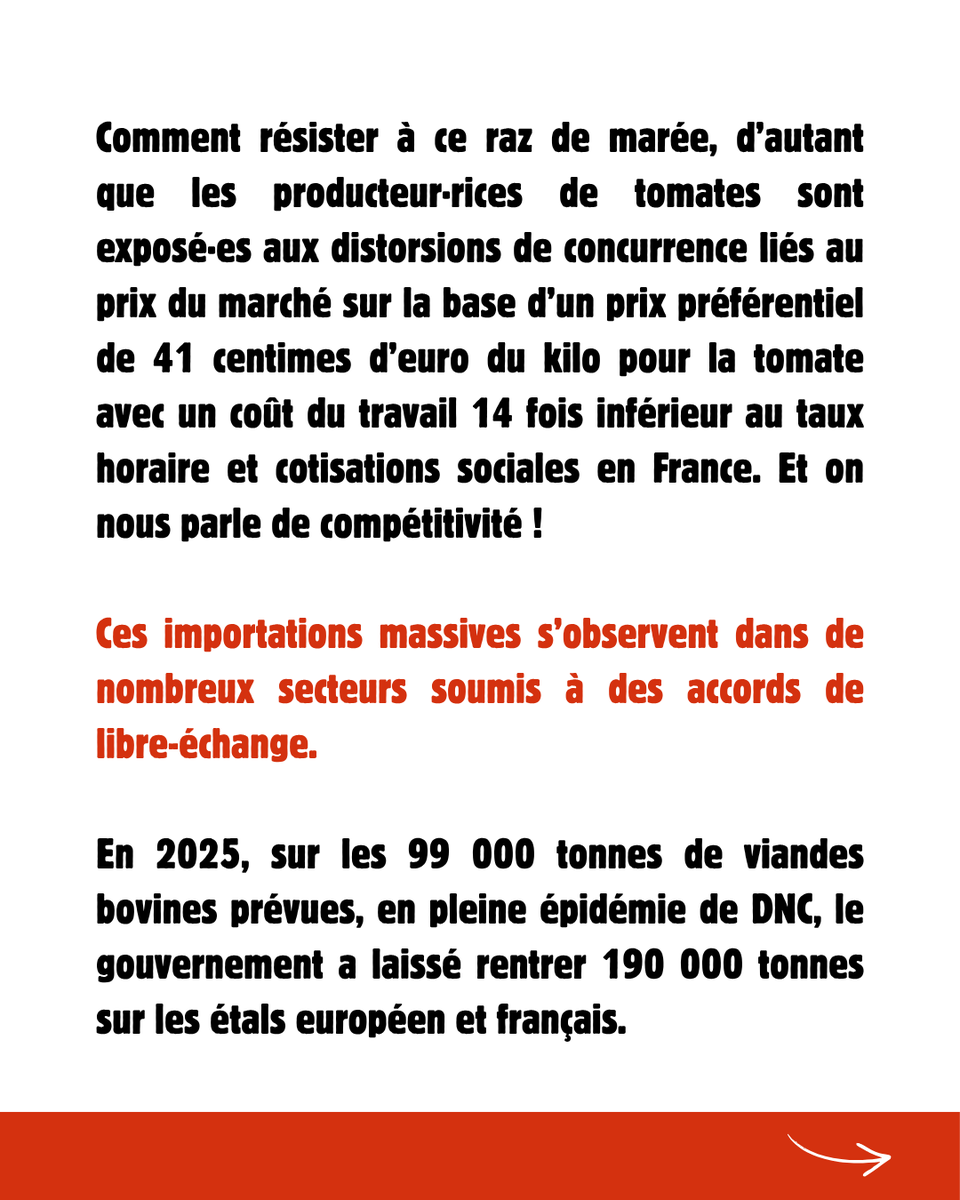 Comment résister à ce raz de marée, d'autant que les producteur·rices de tomates sont exposé·es aux distorsions de concurrence liés au prix du marché sur la base d'un prix préférentiel de 41 centimes d'euro du kilo pour la tomate avec un coût du travail 14 fois inférieur au taux horaire et cotisations sociales en France. Et on nous parle de compétitivité !

Ces importations massives s'observent dans de nombreux secteurs soumis à des accords de libre-échange.

En 2025, sur les 99 000 tonnes de viandes bovines prévues, en pleine épidémie de DNC, le gouvernement a laissé rentrer 190 000 tonnes sur les étals européen et français.